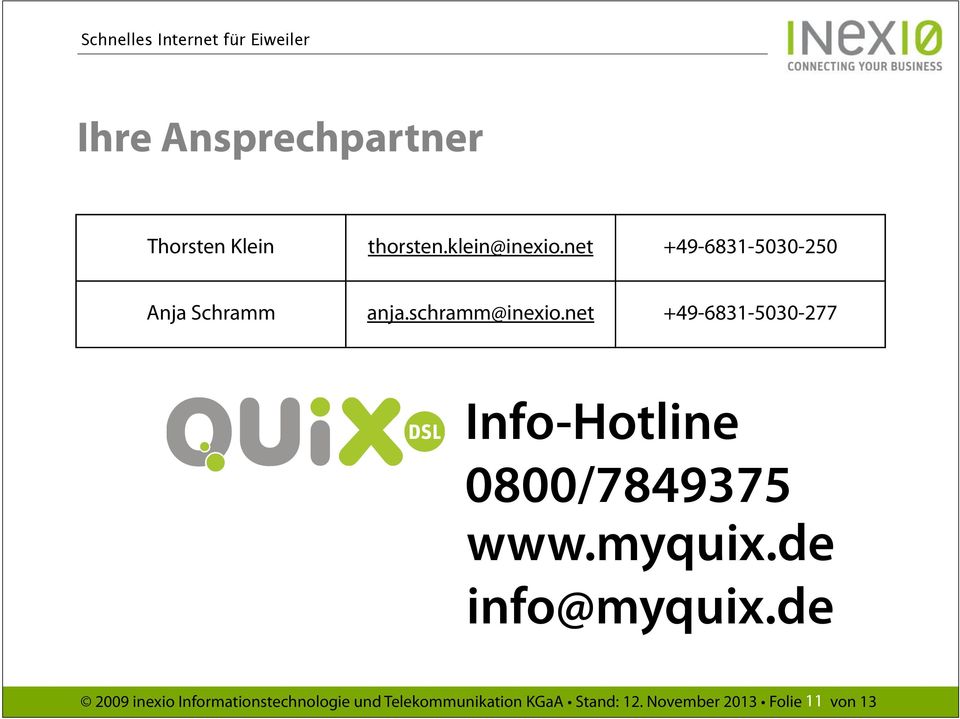 Schnelles Internet für Eiweiler

INEXIO
CONNECTING YOUR BUSINESS

Ihre Ansprechpartner

| Thorsten Klein | thorsten.klein@inexio.net | +49-6831-5030-250 |
|---|---|---|
| Anja Schramm | anja.schramm@inexio.net | +49-6831-5030-277 |

QUiX DSL

Info-Hotline
0800/7849375
www.myquix.de
info@myquix.de

© 2009 inexio Informationstechnologie und Telekommunikation KGaA • Stand: 12. November 2013 • Folie 11 von 13